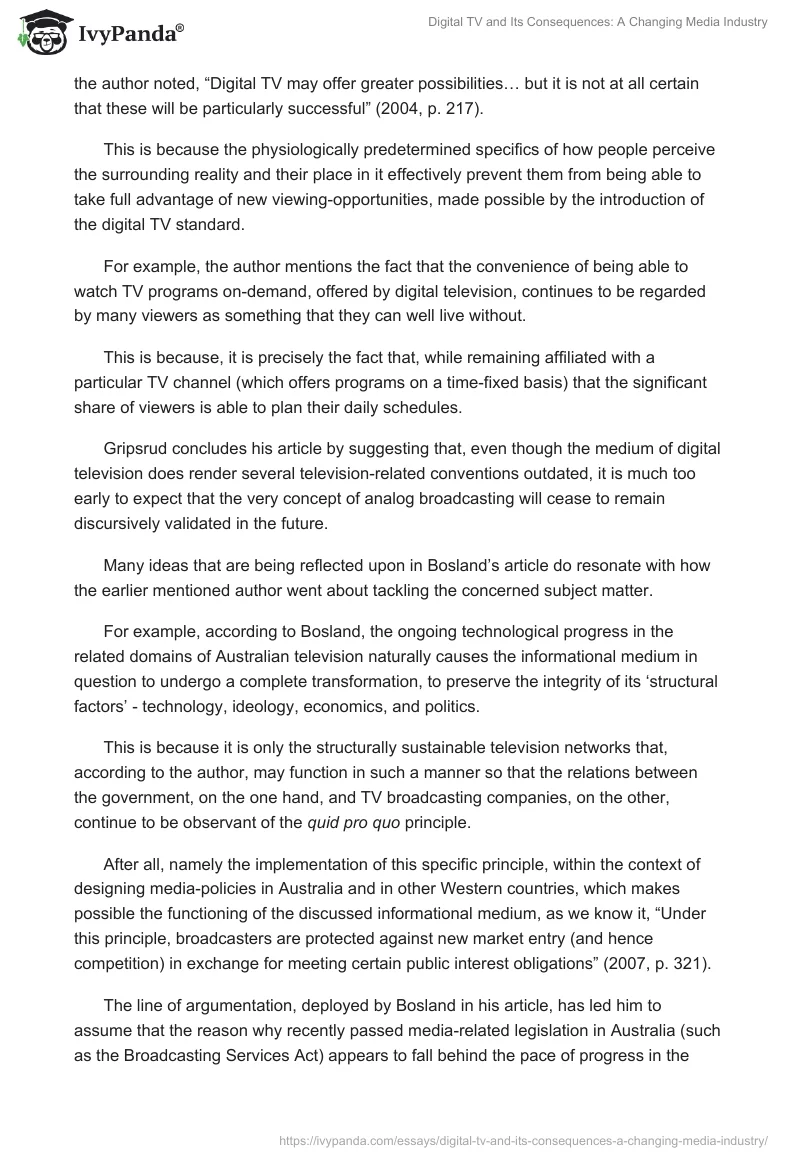 IvyPanda®

Digital TV and Its Consequences: A Changing Media Industry

the author noted, “Digital TV may offer greater possibilities… but it is not at all certain that these will be particularly successful” (2004, p. 217).

This is because the physiologically predetermined specifics of how people perceive the surrounding reality and their place in it effectively prevent them from being able to take full advantage of new viewing-opportunities, made possible by the introduction of the digital TV standard.

For example, the author mentions the fact that the convenience of being able to watch TV programs on-demand, offered by digital television, continues to be regarded by many viewers as something that they can well live without.

This is because, it is precisely the fact that, while remaining affiliated with a particular TV channel (which offers programs on a time-fixed basis) that the significant share of viewers is able to plan their daily schedules.

Gripsrud concludes his article by suggesting that, even though the medium of digital television does render several television-related conventions outdated, it is much too early to expect that the very concept of analog broadcasting will cease to remain discursively validated in the future.

Many ideas that are being reflected upon in Bosland’s article do resonate with how the earlier mentioned author went about tackling the concerned subject matter.

For example, according to Bosland, the ongoing technological progress in the related domains of Australian television naturally causes the informational medium in question to undergo a complete transformation, to preserve the integrity of its ‘structural factors’ - technology, ideology, economics, and politics.

This is because it is only the structurally sustainable television networks that, according to the author, may function in such a manner so that the relations between the government, on the one hand, and TV broadcasting companies, on the other, continue to be observant of the quid pro quo principle.

After all, namely the implementation of this specific principle, within the context of designing media-policies in Australia and in other Western countries, which makes possible the functioning of the discussed informational medium, as we know it, “Under this principle, broadcasters are protected against new market entry (and hence competition) in exchange for meeting certain public interest obligations” (2007, p. 321).

The line of argumentation, deployed by Bosland in his article, has led him to assume that the reason why recently passed media-related legislation in Australia (such as the Broadcasting Services Act) appears to fall behind the pace of progress in the

https://ivypanda.com/essays/digital-tv-and-its-consequences-a-changing-media-industry/